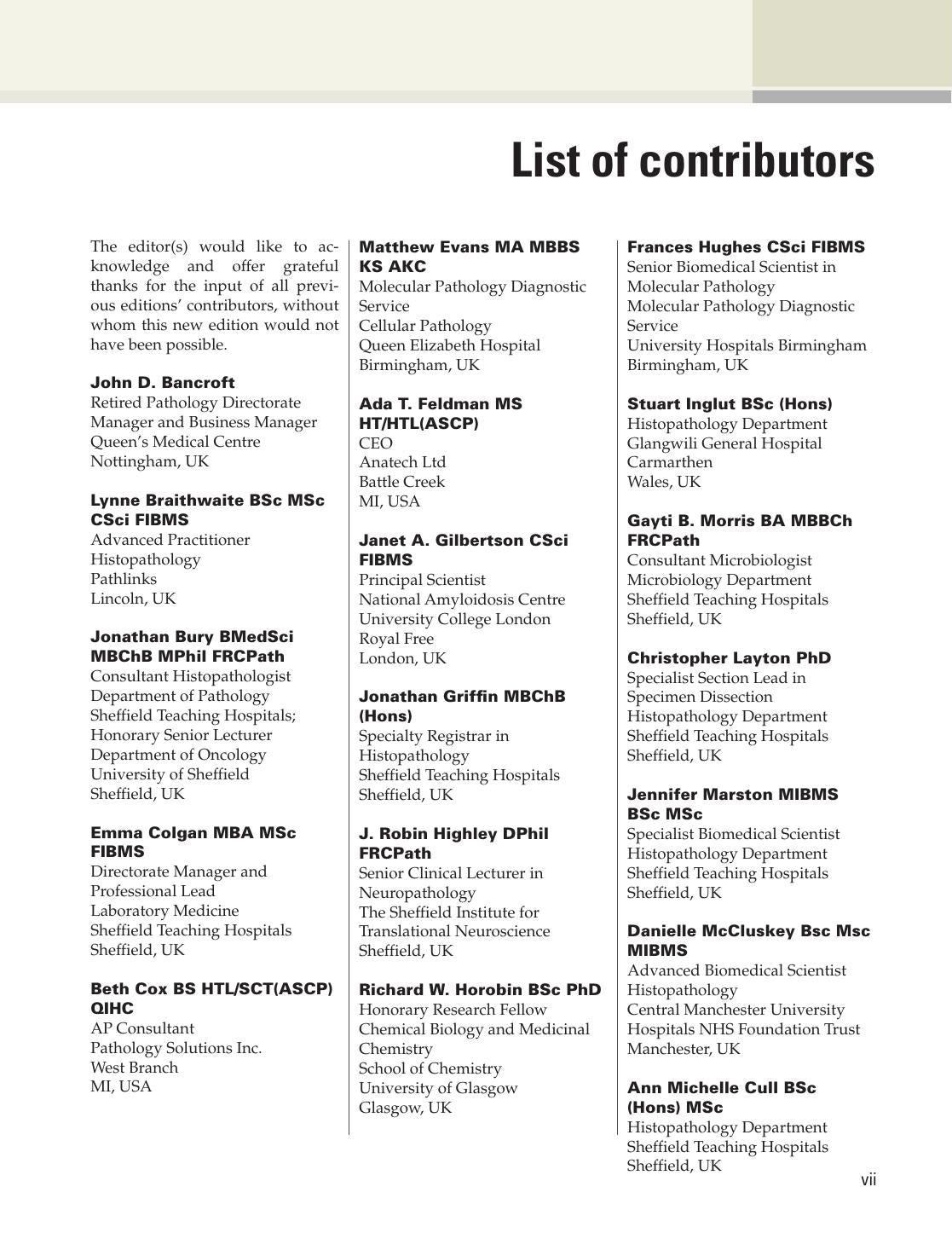 List of contributors

The editor(s) would like to acknowledge and offer grateful thanks for the input of all previous editions' contributors, without whom this new edition would not have been possible.

John D. Bancroft
Retired Pathology Directorate Manager and Business Manager
Queen's Medical Centre
Nottingham, UK

Lynne Braithwaite BSc MSc CSci FIBMS
Advanced Practitioner
Histopathology
Pathlinks
Lincoln, UK

Jonathan Bury BMedSci MBChB MPhil FRCPath
Consultant Histopathologist
Department of Pathology
Sheffield Teaching Hospitals;
Honorary Senior Lecturer
Department of Oncology
University of Sheffield
Sheffield, UK

Emma Colgan MBA MSc FIBMS
Directorate Manager and Professional Lead
Laboratory Medicine
Sheffield Teaching Hospitals
Sheffield, UK

Beth Cox BS HTL/SCT(ASCP) QIHC
AP Consultant
Pathology Solutions Inc.
West Branch
MI, USA

Matthew Evans MA MBBS KS AKC
Molecular Pathology Diagnostic Service
Cellular Pathology
Queen Elizabeth Hospital
Birmingham, UK

Ada T. Feldman MS HT/HTL(ASCP)
CEO
Anatech Ltd
Battle Creek
MI, USA

Janet A. Gilbertson CSci FIBMS
Principal Scientist
National Amyloidosis Centre
University College London
Royal Free
London, UK

Jonathan Griffin MBChB (Hons)
Specialty Registrar in Histopathology
Sheffield Teaching Hospitals
Sheffield, UK

J. Robin Highley DPhil FRCPath
Senior Clinical Lecturer in Neuropathology
The Sheffield Institute for Translational Neuroscience
Sheffield, UK

Richard W. Horobin BSc PhD
Honorary Research Fellow
Chemical Biology and Medicinal Chemistry
School of Chemistry
University of Glasgow
Glasgow, UK

Frances Hughes CSci FIBMS
Senior Biomedical Scientist in Molecular Pathology
Molecular Pathology Diagnostic Service
University Hospitals Birmingham
Birmingham, UK

Stuart Inglut BSc (Hons)
Histopathology Department
Glangwili General Hospital
Carmarthen
Wales, UK

Gayti B. Morris BA MBBCh FRCPath
Consultant Microbiologist
Microbiology Department
Sheffield Teaching Hospitals
Sheffield, UK

Christopher Layton PhD
Specialist Section Lead in Specimen Dissection
Histopathology Department
Sheffield Teaching Hospitals
Sheffield, UK

Jennifer Marston MIBMS BSc MSc
Specialist Biomedical Scientist
Histopathology Department
Sheffield Teaching Hospitals
Sheffield, UK

Danielle McCluskey Bsc Msc MIBMS
Advanced Biomedical Scientist
Histopathology
Central Manchester University Hospitals NHS Foundation Trust
Manchester, UK

Ann Michelle Cull BSc (Hons) MSc
Histopathology Department
Sheffield Teaching Hospitals
Sheffield, UK

vii